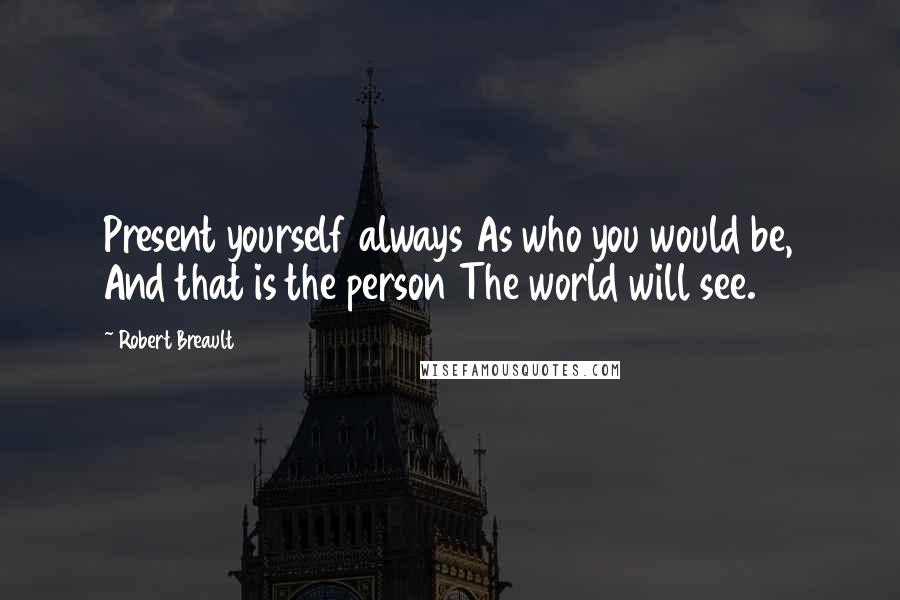 Present yourself always As who you would be, And that is the person The world will see.

~ Robert Breault

WISEFAMOUSQUOTES.COM